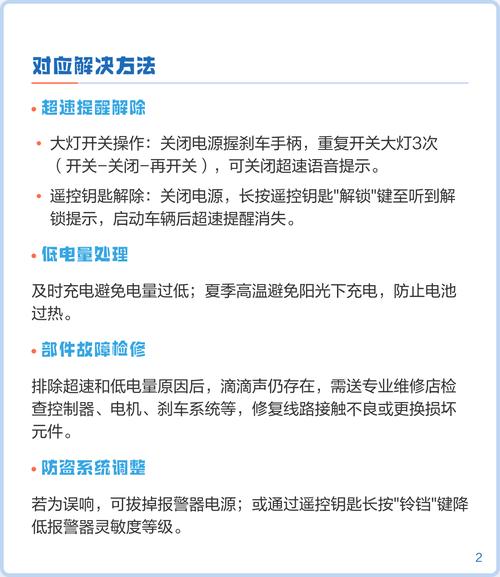 对应解决方法

• 超速提醒解除

• 大灯开关操作：关闭电源握刹车手柄，重复开关大灯3次（开关-关闭-再开关），可关闭超速语音提示。

• 遥控钥匙解除：关闭电源，长按遥控钥匙"解锁"键至听到解锁提示，启动车辆后超速提醒消失。

• 低电量处理

及时充电避免电量过低；夏季高温避免阳光下充电，防止电池过热。

• 部件故障检修

排除超速和低电量原因后，滴滴声仍存在，需送专业维修店检查控制器、电机、刹车系统等，修复线路接触不良或更换损坏元件。

• 防盗系统调整

若为误响，可拔掉报警器电源；或通过遥控钥匙长按"铃铛"键降低报警器灵敏度等级。

2